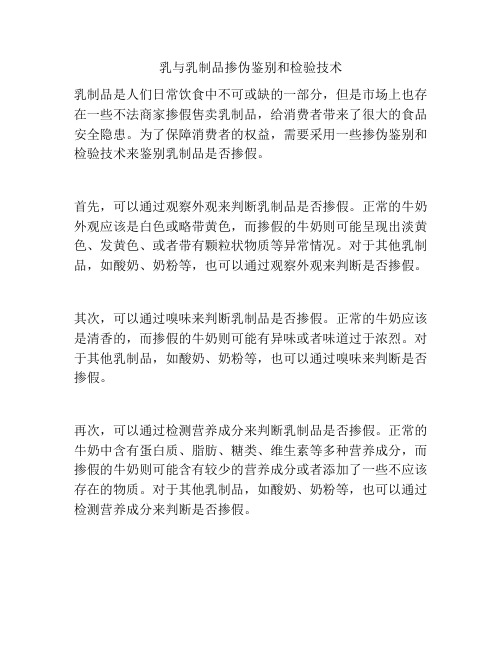 乳与乳制品掺伪鉴别和检验技术

乳制品是人们日常饮食中不可或缺的一部分，但是市场上也存在一些不法商家掺假售卖乳制品，给消费者带来了很大的食品安全隐患。为了保障消费者的权益，需要采用一些掺伪鉴别和检验技术来鉴别乳制品是否掺假。

首先，可以通过观察外观来判断乳制品是否掺假。正常的牛奶外观应该是白色或略带黄色，而掺假的牛奶则可能呈现出淡黄色、发黄色、或者带有颗粒状物质等异常情况。对于其他乳制品，如酸奶、奶粉等，也可以通过观察外观来判断是否掺假。

其次，可以通过嗅味来判断乳制品是否掺假。正常的牛奶应该是清香的，而掺假的牛奶则可能有异味或者味道过于浓烈。对于其他乳制品，如酸奶、奶粉等，也可以通过嗅味来判断是否掺假。

再次，可以通过检测营养成分来判断乳制品是否掺假。正常的牛奶中含有蛋白质、脂肪、糖类、维生素等多种营养成分，而掺假的牛奶则可能含有较少的营养成分或者添加了一些不应该存在的物质。对于其他乳制品，如酸奶、奶粉等，也可以通过检测营养成分来判断是否掺假。